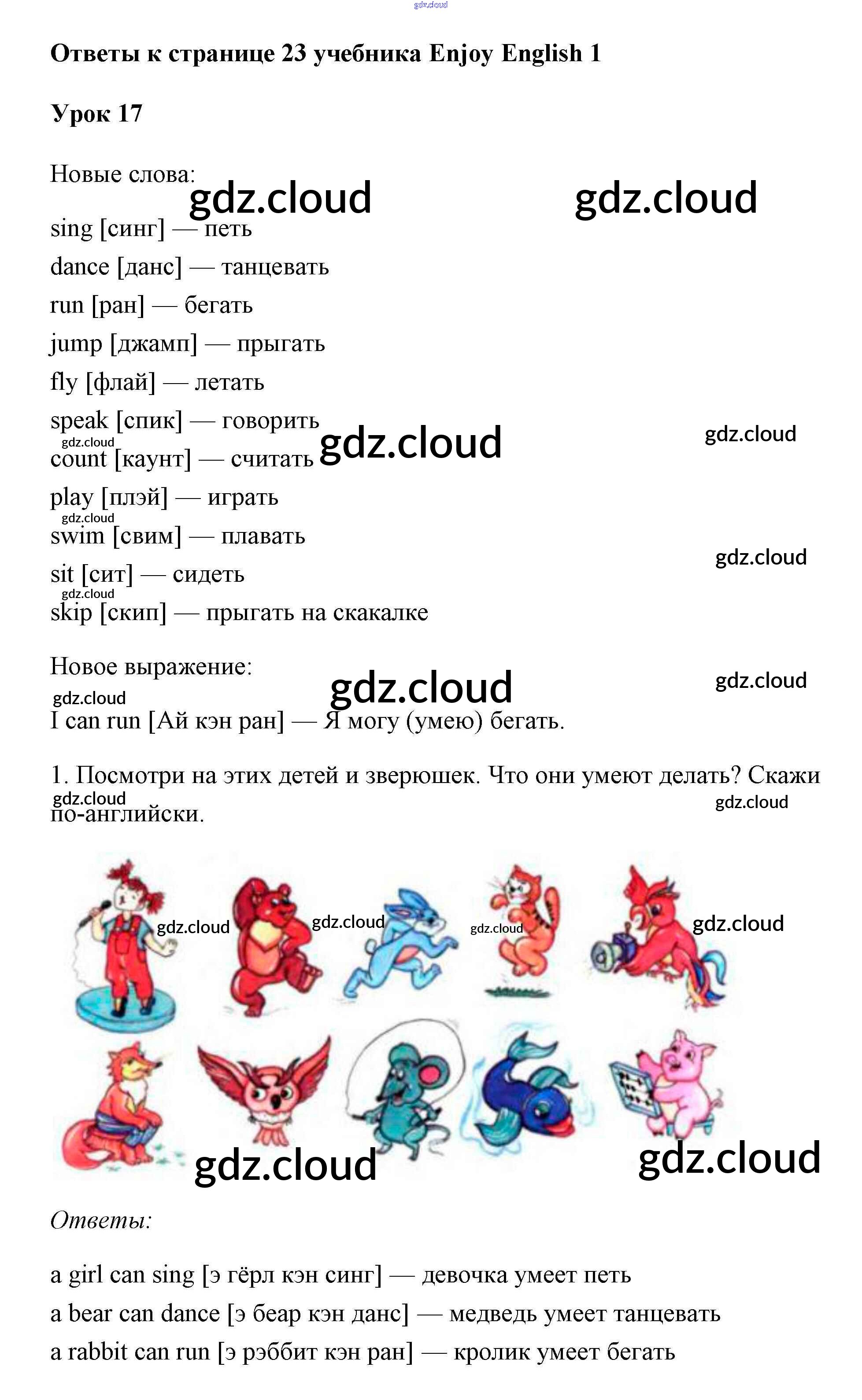 Ответы к странице 23 учебника Enjoy English 1

Урок 17

Новые слова:

sing [синг] — петь
dance [данс] — танцевать
run [ран] — бегать
jump [джамп] — прыгать
fly [флай] — летать
speak [спик] — говорить
count [каунт] — считать
play [плэй] — играть
swim [свим] — плавать
sit [сит] — сидеть
skip [скип] — прыгать на скакалке

Новое выражение:

I can run [Ай кэн ран] — Я могу (умею) бегать.

1. Посмотри на этих детей и зверюшек. Что они умеют делать? Скажи по-английски.

Ответы:

a girl can sing [э гёрл кэн синг] — девочка умеет петь
a bear can dance [э беар кэн данс] — медведь умеет танцевать
a rabbit can run [э рэббит кэн ран] — кролик умеет бегать

gdz.cloud